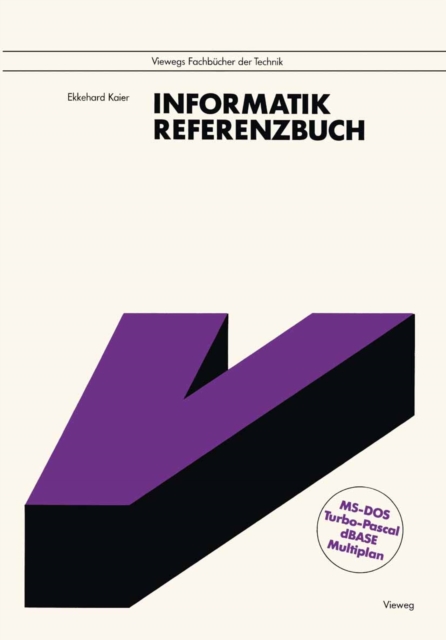 Viewegs Fachbücher der Technik

Ekkehard Kaier

INFORMATIK
REFERENZBUCH

MS-DOS
Turbo-Pascal
dBASE
Multiplan

Vieweg